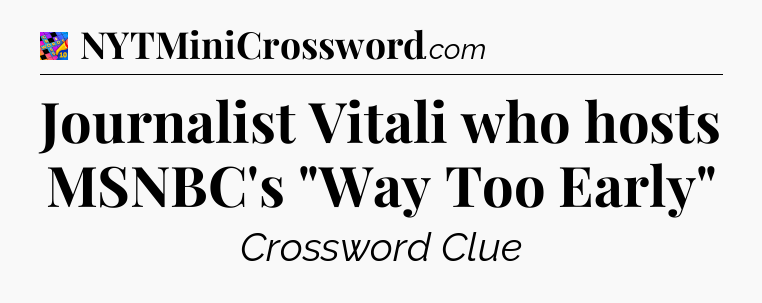 NYTMiniCrossword.com

Journalist Vitali who hosts MSNBC's "Way Too Early"

Crossword Clue